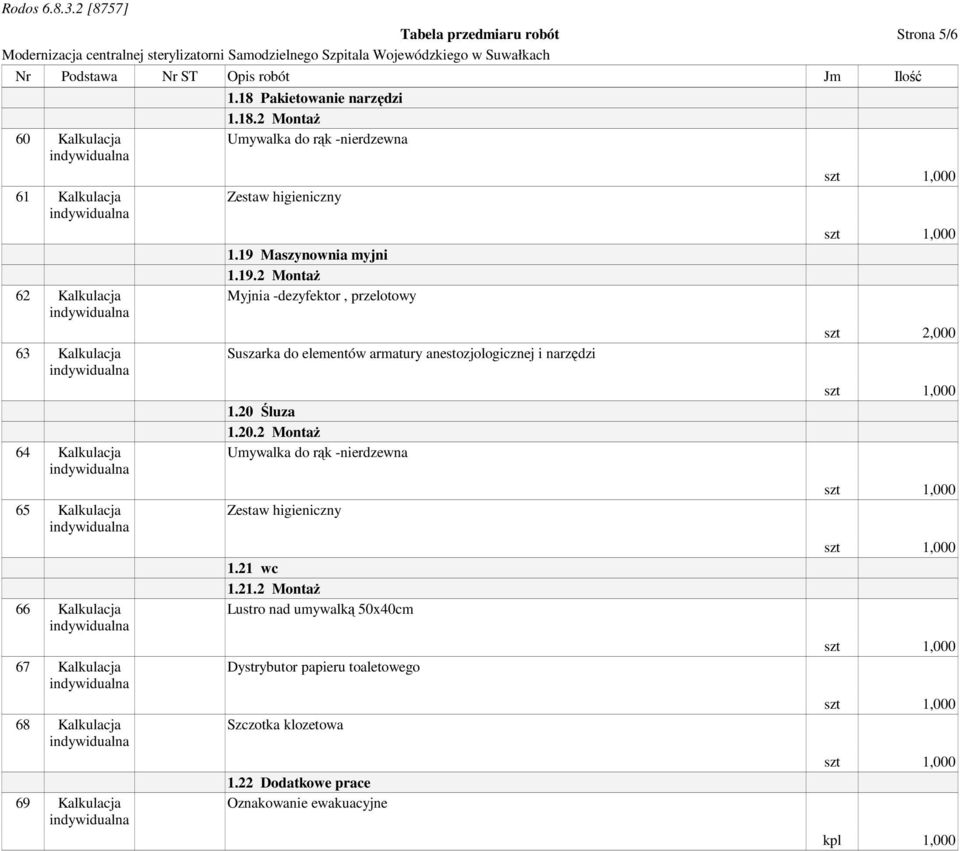 Rodos 6.8.3.2 [8757]

Tabela przedmiaru robót Strona 5/6

Modernizacja centralnej sterylizatorni Samodzielnego Szpitala Wojewódzkiego w Suwałkach

| Nr | Podstawa | Nr ST | Opis robót | Jm | Ilość |
|---|---|---|---|---|---|
| | | | 1.18 Pakietowanie narzędzi | | |
| | | | 1.18.2 Montaż | | |
| 60 | Kalkulacja indywidualna | | Umywalka do rąk -nierdzewna | szt | 1,000 |
| 61 | Kalkulacja indywidualna | | Zestaw higieniczny | szt | 1,000 |
| | | | 1.19 Maszynownia myjni | | |
| | | | 1.19.2 Montaż | | |
| 62 | Kalkulacja indywidualna | | Myjnia -dezyfektor , przelotowy | szt | 2,000 |
| 63 | Kalkulacja indywidualna | | Suszarka do elementów armatury anestozjologicznej i narzędzi | szt | 1,000 |
| | | | 1.20 Śluza | | |
| | | | 1.20.2 Montaż | | |
| 64 | Kalkulacja indywidualna | | Umywalka do rąk -nierdzewna | szt | 1,000 |
| 65 | Kalkulacja indywidualna | | Zestaw higieniczny | szt | 1,000 |
| | | | 1.21 wc | | |
| | | | 1.21.2 Montaż | | |
| 66 | Kalkulacja indywidualna | | Lustro nad umywalką 50x40cm | szt | 1,000 |
| 67 | Kalkulacja indywidualna | | Dystrybutor papieru toaletowego | szt | 1,000 |
| 68 | Kalkulacja indywidualna | | Szczotka klozetowa | szt | 1,000 |
| | | | 1.22 Dodatkowe prace | | |
| 69 | Kalkulacja indywidualna | | Oznakowanie ewakuacyjne | kpl | 1,000 |